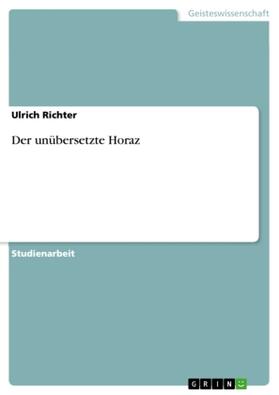 Geisteswissenschaft

Ulrich Richter

Der unübersetzte Horaz

Studienarbeit

GRIN